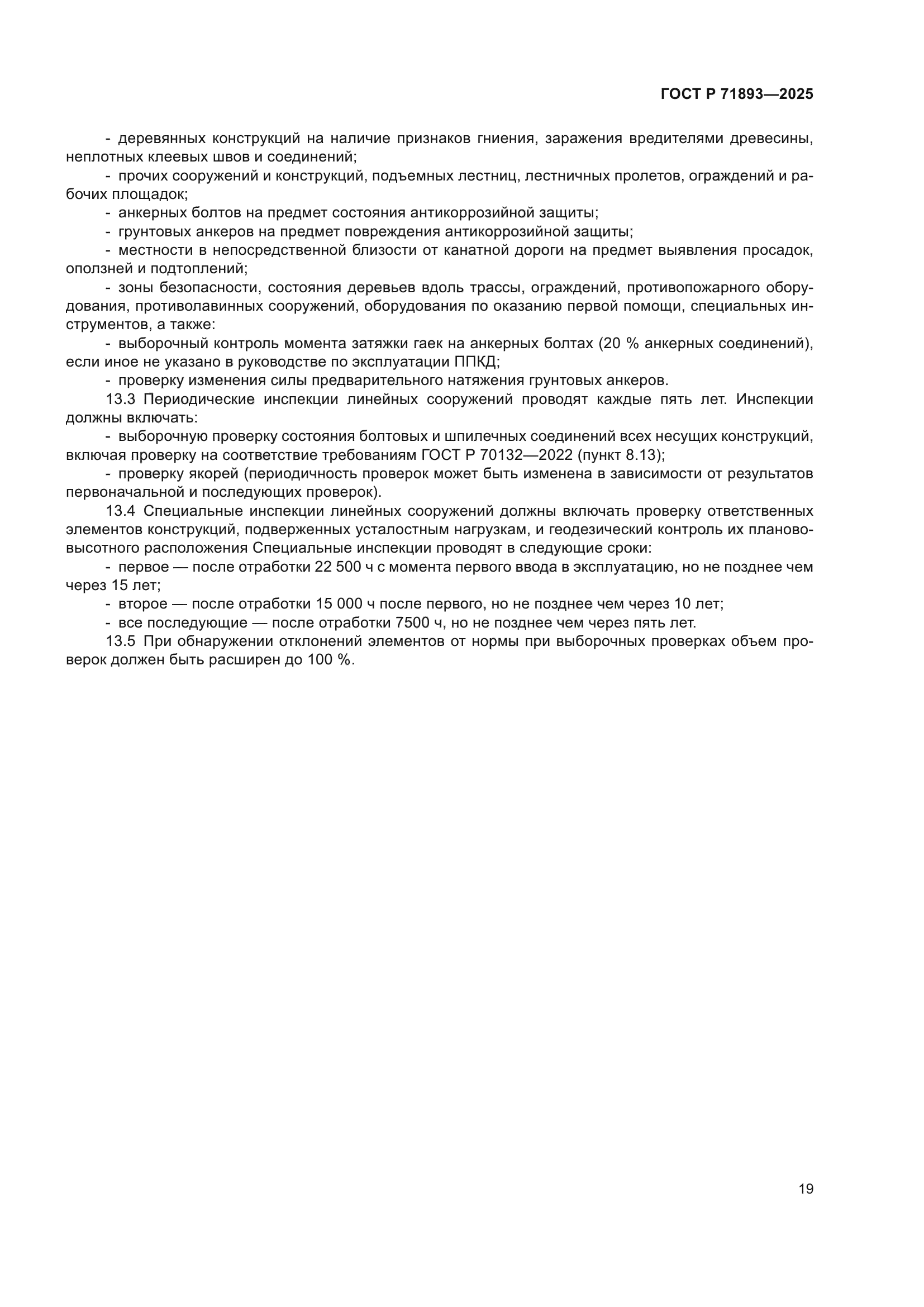 ГОСТ Р 71893—2025

- деревянных конструкций на наличие признаков гниения, заражения вредителями древесины, неплотных клеевых швов и соединений;

- прочих сооружений и конструкций, подъемных лестниц, лестничных пролетов, ограждений и рабочих площадок;

- анкерных болтов на предмет состояния антикоррозийной защиты;

- грунтовых анкеров на предмет повреждения антикоррозийной защиты;

- местности в непосредственной близости от канатной дороги на предмет выявления просадок, оползней и подтоплений;

- зоны безопасности, состояния деревьев вдоль трассы, ограждений, противопожарного оборудования, противолавинных сооружений, оборудования по оказанию первой помощи, специальных инструментов, а также:

- выборочный контроль момента затяжки гаек на анкерных болтах (20 % анкерных соединений), если иное не указано в руководстве по эксплуатации ППКД;

- проверку изменения силы предварительного натяжения грунтовых анкеров.

13.3 Периодические инспекции линейных сооружений проводят каждые пять лет. Инспекции должны включать:

- выборочную проверку состояния болтовых и шпилечных соединений всех несущих конструкций, включая проверку на соответствие требованиям ГОСТ Р 70132—2022 (пункт 8.13);

- проверку якорей (периодичность проверок может быть изменена в зависимости от результатов первоначальной и последующих проверок).

13.4 Специальные инспекции линейных сооружений должны включать проверку ответственных элементов конструкций, подверженных усталостным нагрузкам, и геодезический контроль их планово-высотного расположения Специальные инспекции проводят в следующие сроки:

- первое — после отработки 22 500 ч с момента первого ввода в эксплуатацию, но не позднее чем через 15 лет;

- второе — после отработки 15 000 ч после первого, но не позднее чем через 10 лет;

- все последующие — после отработки 7500 ч, но не позднее чем через пять лет.

13.5 При обнаружении отклонений элементов от нормы при выборочных проверках объем проверок должен быть расширен до 100 %.

19